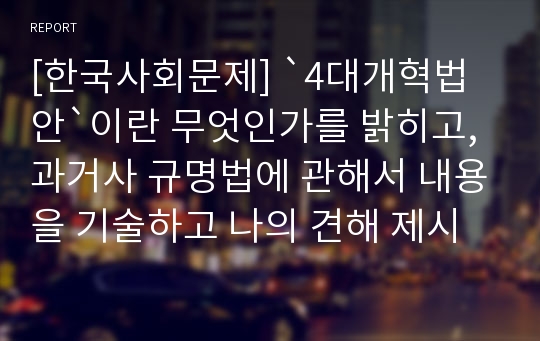 REPORT

[한국사회문제] `4대개혁법안`이란 무엇인가를 밝히고, 과거사 규명법에 관해서 내용을 기술하고 나의 견해 제시